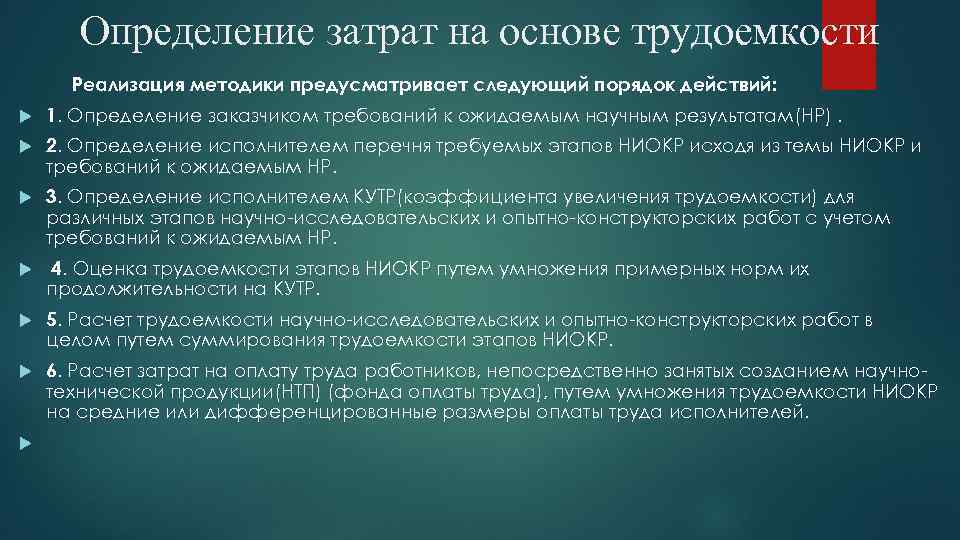 Определение затрат на основе трудоемкости

Реализация методики предусматривает следующий порядок действий:

1. Определение заказчиком требований к ожидаемым научным результатам(НР) .

2. Определение исполнителем перечня требуемых этапов НИОКР исходя из темы НИОКР и требований к ожидаемым НР.

3. Определение исполнителем КУТР(коэффициента увеличения трудоемкости) для различных этапов научно-исследовательских и опытно-конструкторских работ с учетом требований к ожидаемым НР.

4. Оценка трудоемкости этапов НИОКР путем умножения примерных норм их продолжительности на КУТР.

5. Расчет трудоемкости научно-исследовательских и опытно-конструкторских работ в целом путем суммирования трудоемкости этапов НИОКР.

6. Расчет затрат на оплату труда работников, непосредственно занятых созданием научно-технической продукции(НТП) (фонда оплаты труда), путем умножения трудоемкости НИОКР на средние или дифференцированные размеры оплаты труда исполнителей.